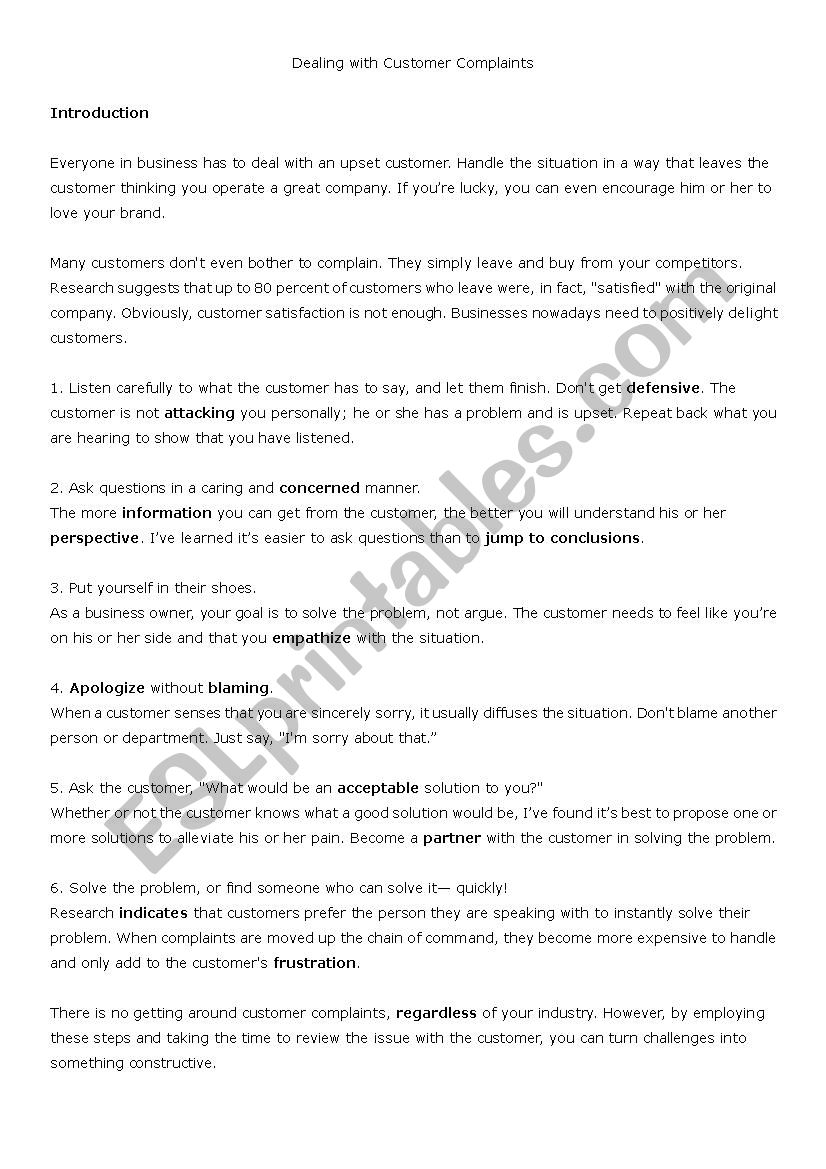 Dealing with Customer Complaints

Introduction

Everyone in business has to deal with an upset customer. Handle the situation in a way that leaves the customer thinking you operate a great company. If you're lucky, you can even encourage him or her to love your brand.

Many customers don't even bother to complain. They simply leave and buy from your competitors. Research suggests that up to 80 percent of customers who leave were, in fact, "satisfied" with the original company. Obviously, customer satisfaction is not enough. Businesses nowadays need to positively delight customers.

1. Listen carefully to what the customer has to say, and let them finish. Don't get defensive. The customer is not attacking you personally; he or she has a problem and is upset. Repeat back what you are hearing to show that you have listened.

2. Ask questions in a caring and concerned manner.
The more information you can get from the customer, the better you will understand his or her perspective. I've learned it's easier to ask questions than to jump to conclusions.

3. Put yourself in their shoes.
As a business owner, your goal is to solve the problem, not argue. The customer needs to feel like you're on his or her side and that you empathize with the situation.

4. Apologize without blaming.
When a customer senses that you are sincerely sorry, it usually diffuses the situation. Don't blame another person or department. Just say, "I'm sorry about that."

5. Ask the customer, "What would be an acceptable solution to you?"
Whether or not the customer knows what a good solution would be, I've found it's best to propose one or more solutions to alleviate his or her pain. Become a partner with the customer in solving the problem.

6. Solve the problem, or find someone who can solve it— quickly!
Research indicates that customers prefer the person they are speaking with to instantly solve their problem. When complaints are moved up the chain of command, they become more expensive to handle and only add to the customer's frustration.

There is no getting around customer complaints, regardless of your industry. However, by employing these steps and taking the time to review the issue with the customer, you can turn challenges into something constructive.

ESLprintables.com